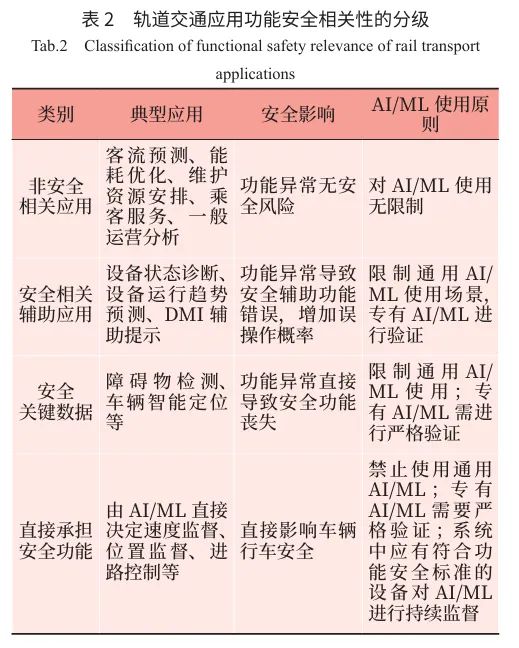 表 2　轨道交通应用功能安全相关性的分级

Tab.2　Classification of functional safety relevance of rail transport applications

| 类别 | 典型应用 | 安全影响 | AI/ML 使用原则 |
|---|---|---|---|
| 非安全相关应用 | 客流预测、能耗优化、维护资源安排、乘客服务、一般运营分析 | 功能异常无安全风险 | 对 AI/ML 使用无限制 |
| 安全相关辅助应用 | 设备状态诊断、设备运行趋势预测、DMI 辅助提示 | 功能异常导致安全辅助功能错误，增加误操作概率 | 限制通用 AI/ML 使用场景，专有 AI/ML 进行验证 |
| 安全关键数据 | 障碍物检测、车辆智能定位等 | 功能异常直接导致安全功能丧失 | 限制通用 AI/ML 使用；专有 AI/ML 需进行严格验证 |
| 直接承担安全功能 | 由 AI/ML 直接决定速度监督、位置监督、进路控制等 | 直接影响车辆行车安全 | 禁止使用通用 AI/ML；专有 AI/ML 需要严格验证；系统中应有符合功能安全标准的设备对 AI/ML 进行持续监督 |